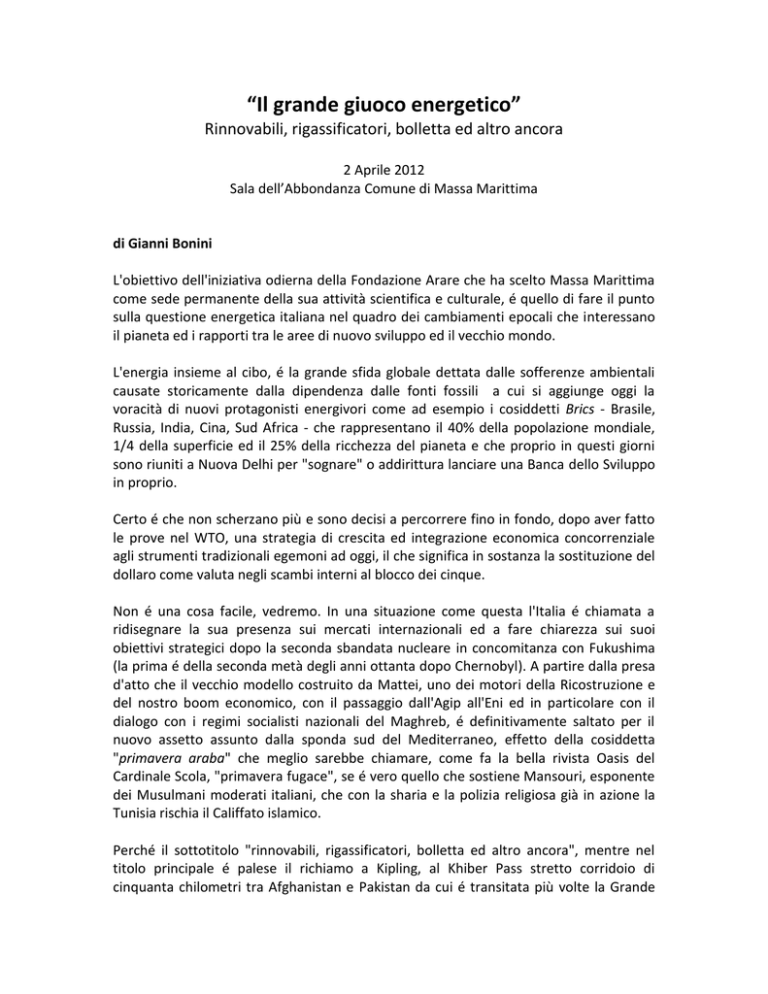 “Il grande giuoco energetico”
Rinnovabili, rigassificatori, bolletta ed altro ancora

2 Aprile 2012
Sala dell’Abbondanza Comune di Massa Marittima

di Gianni Bonini

L'obiettivo dell'iniziativa odierna della Fondazione Arare che ha scelto Massa Marittima come sede permanente della sua attività scientifica e culturale, é quello di fare il punto sulla questione energetica italiana nel quadro dei cambiamenti epocali che interessano il pianeta ed i rapporti tra le aree di nuovo sviluppo ed il vecchio mondo.

L'energia insieme al cibo, é la grande sfida globale dettata dalle sofferenze ambientali causate storicamente dalla dipendenza dalle fonti fossili a cui si aggiunge oggi la voracità di nuovi protagonisti energivori come ad esempio i cosiddetti Brics - Brasile, Russia, India, Cina, Sud Africa - che rappresentano il 40% della popolazione mondiale, 1/4 della superficie ed il 25% della ricchezza del pianeta e che proprio in questi giorni sono riuniti a Nuova Delhi per "sognare" o addirittura lanciare una Banca dello Sviluppo in proprio.

Certo é che non scherzano più e sono decisi a percorrere fino in fondo, dopo aver fatto le prove nel WTO, una strategia di crescita ed integrazione economica concorrenziale agli strumenti tradizionali egemoni ad oggi, il che significa in sostanza la sostituzione del dollaro come valuta negli scambi interni al blocco dei cinque.

Non é una cosa facile, vedremo. In una situazione come questa l'Italia é chiamata a ridisegnare la sua presenza sui mercati internazionali ed a fare chiarezza sui suoi obiettivi strategici dopo la seconda sbandata nucleare in concomitanza con Fukushima (la prima é della seconda metà degli anni ottanta dopo Chernobyl). A partire dalla presa d'atto che il vecchio modello costruito da Mattei, uno dei motori della Ricostruzione e del nostro boom economico, con il passaggio dall'Agip all'Eni ed in particolare con il dialogo con i regimi socialisti nazionali del Maghreb, é definitivamente saltato per il nuovo assetto assunto dalla sponda sud del Mediterraneo, effetto della cosiddetta "primavera araba" che meglio sarebbe chiamare, come fa la bella rivista Oasis del Cardinale Scola, "primavera fugace", se é vero quello che sostiene Mansouri, esponente dei Musulmani moderati italiani, che con la sharia e la polizia religiosa già in azione la Tunisia rischia il Califfato islamico.

Perché il sottotitolo "rinnovabili, rigassificatori, bolletta ed altro ancora", mentre nel titolo principale é palese il richiamo a Kipling, al Khiber Pass stretto corridoio di cinquanta chilometri tra Afghanistan e Pakistan da cui é transitata più volte la Grande